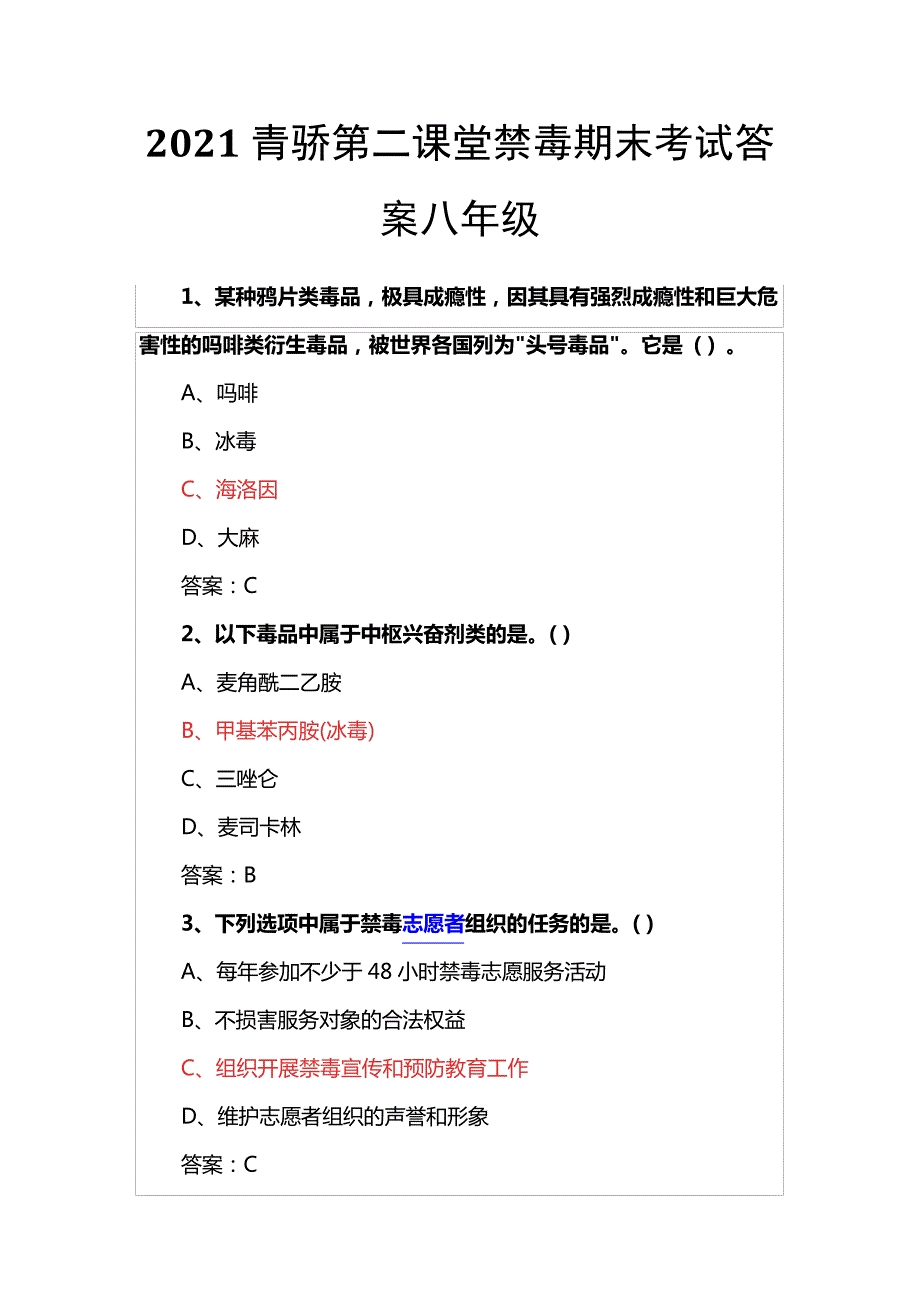 2021 青骄第二课堂禁毒期末考试答案八年级

1、某种鸦片类毒品，极具成瘾性，因其具有强烈成瘾性和巨大危害性的吗啡类衍生毒品，被世界各国列为"头号毒品"。它是（）。

A、吗啡

B、冰毒

C、海洛因

D、大麻

答案：C

2、以下毒品中属于中枢兴奋剂类的是。()

A、麦角酰二乙胺

B、甲基苯丙胺(冰毒)

C、三唑仑

D、麦司卡林

答案：B

3、下列选项中属于禁毒志愿者组织的任务的是。()

A、每年参加不少于 48 小时禁毒志愿服务活动

B、不损害服务对象的合法权益

C、组织开展禁毒宣传和预防教育工作

D、维护志愿者组织的声誉和形象

答案：C